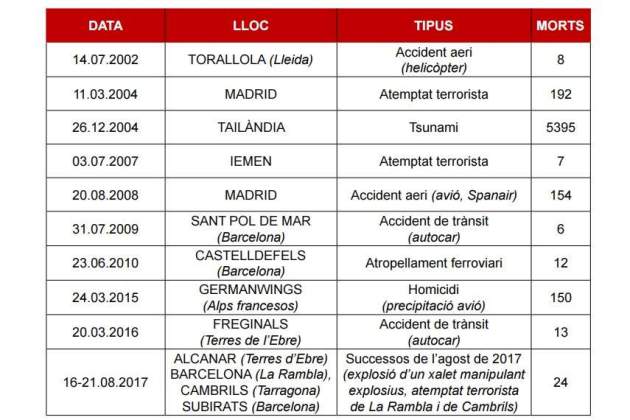 | DATA | LLOC | TIPUS | MORTS |
|---|---|---|---|
| 14.07.2002 | TORALLOLA (Lleida) | Accident aeri (helicòpter) | 8 |
| 11.03.2004 | MADRID | Atemptat terrorista | 192 |
| 26.12.2004 | TAILÀNDIA | Tsunami | 5395 |
| 03.07.2007 | IEMEN | Atemptat terrorista | 7 |
| 20.08.2008 | MADRID | Accident aeri (avió, Spanair) | 154 |
| 31.07.2009 | SANT POL DE MAR (Barcelona) | Accident de trànsit (autocar) | 6 |
| 23.06.2010 | CASTELLDEFELS (Barcelona) | Atropellament ferroviari | 12 |
| 24.03.2015 | GERMANWINGS (Alps francesos) | Homicidi (precipitació avió) | 150 |
| 20.03.2016 | FREGINALS (Terres de l'Ebre) | Accident de trànsit (autocar) | 13 |
| 16-21.08.2017 | ALCANAR (Terres d'Ebre) BARCELONA (La Rambla), CAMBRILS (Tarragona) SUBIRATS (Barcelona) | Successos de l'agost de 2017 (explosió d'un xalet manipulant explosius, atemptat terrorista de La Rambla i de Cambrils) | 24 |